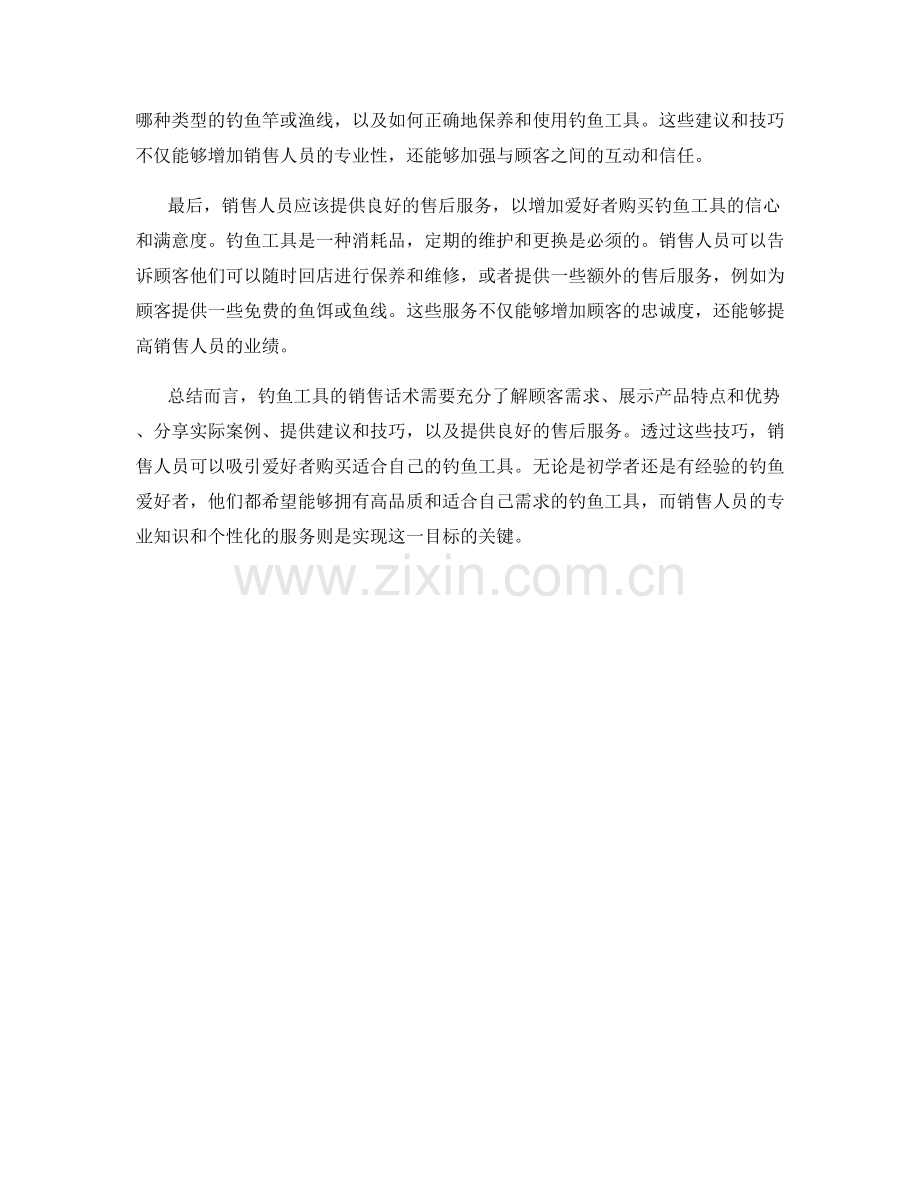 哪种类型的钓鱼竿或渔线，以及如何正确地保养和使用钓鱼工具。这些建议和技巧不仅能够增加销售人员的专业性，还能够加强与顾客之间的互动和信任。

最后，销售人员应该提供良好的售后服务，以增加爱好者购买钓鱼工具的信心和满意度。钓鱼工具是一种消耗品，定期的维护和更换是必须的。销售人员可以告诉顾客他们可以随时回店进行保养和维修，或者提供一些额外的售后服务，例如为顾客提供一些免费的鱼饵或鱼线。这些服务不仅能够增加顾客的忠诚度，还能够提高销售人员的业绩。

总结而言，钓鱼工具的销售话术需要充分了解顾客需求、展示产品特点和优势、分享实际案例、提供建议和技巧，以及提供良好的售后服务。透过这些技巧，销售人员可以吸引爱好者购买适合自己的钓鱼工具。无论是初学者还是有经验的钓鱼爱好者，他们都希望能够拥有高品质和适合自己需求的钓鱼工具，而销售人员的专业知识和个性化的服务则是实现这一目标的关键。

www.zixin.com.cn